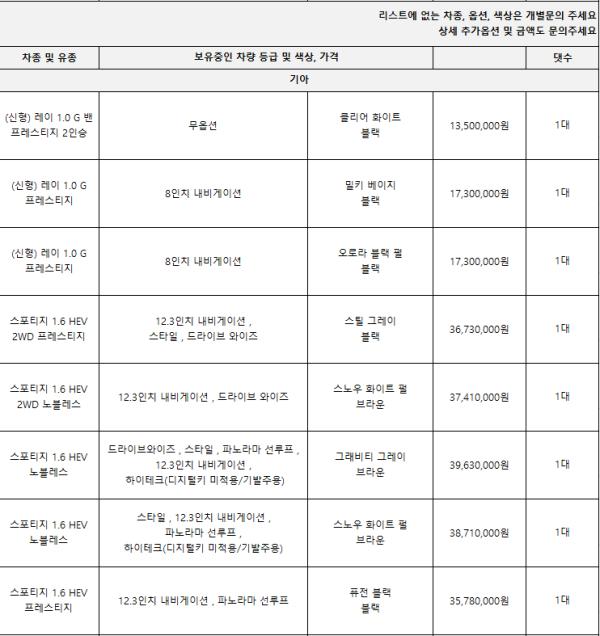 리스트에 없는 차종, 옵션, 색상은 개별문의 주세요
상세 추가옵션 및 금액도 문의주세요

| 차종 및 유종 | 보유중인 차량 등급 및 색상, 가격 | | | 댓수 |
|---|---|---|---|---|
| 기아 | | | | |
| (신형) 레이 1.0 G 밴 프레스티지 2인승 | 무옵션 | 클리어 화이트 블랙 | 13,500,000원 | 1대 |
| (신형) 레이 1.0 G 프레스티지 | 8인치 내비게이션 | 밀키 베이지 블랙 | 17,300,000원 | 1대 |
| (신형) 레이 1.0 G 프레스티지 | 8인치 내비게이션 | 오로라 블랙 펄 블랙 | 17,300,000원 | 1대 |
| 스포티지 1.6 HEV 2WD 프레스티지 | 12.3인치 내비게이션 , 스타일 , 드라이브 와이즈 | 스틸 그레이 블랙 | 36,730,000원 | 1대 |
| 스포티지 1.6 HEV 2WD 노블레스 | 12.3인치 내비게이션 , 드라이브 와이즈 | 스노우 화이트 펄 브라운 | 37,410,000원 | 1대 |
| 스포티지 1.6 HEV 노블레스 | 드라이브와이즈 , 스타일 , 파노라마 선루프 , 12.3인치 내비게이션 , 하이테크(디지털키 미적용/기발주용) | 그래비티 그레이 브라운 | 39,630,000원 | 1대 |
| 스포티지 1.6 HEV 노블레스 | 스타일 , 12.3인치 내비게이션 , 파노라마 선루프 , 하이테크(디지털키 미적용/기발주용) | 스노우 화이트 펄 브라운 | 38,710,000원 | 1대 |
| 스포티지 1.6 HEV 프레스티지 | 12.3인치 내비게이션 , 파노라마 선루프 | 퓨전 블랙 블랙 | 35,780,000원 | 1대 |